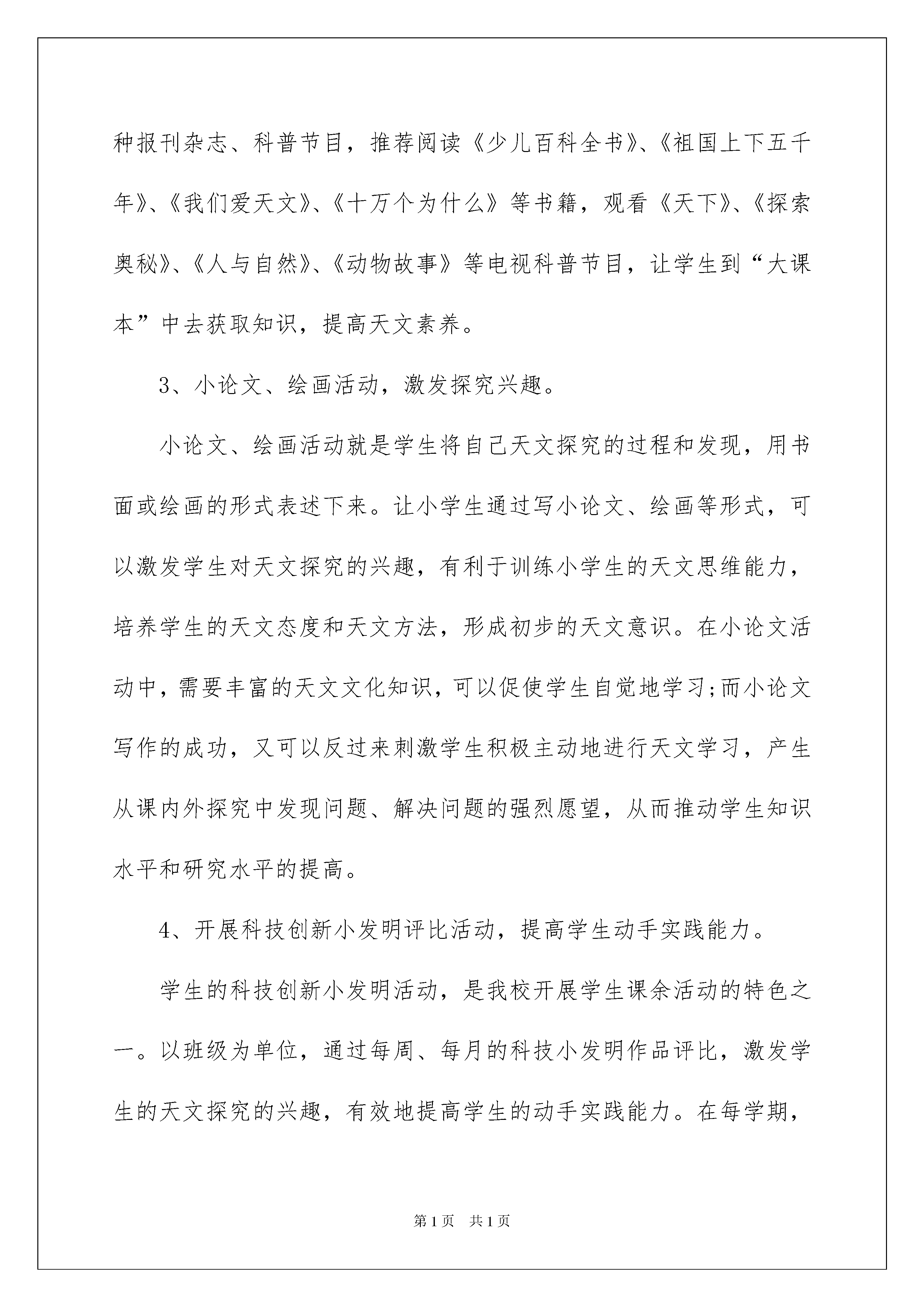 种报刊杂志、科普节目，推荐阅读《少儿百科全书》、《祖国上下五千年》、《我们爱天文》、《十万个为什么》等书籍，观看《天下》、《探索奥秘》、《人与自然》、《动物故事》等电视科普节目，让学生到“大课本”中去获取知识，提高天文素养。

3、小论文、绘画活动，激发探究兴趣。

小论文、绘画活动就是学生将自己天文探究的过程和发现，用书面或绘画的形式表述下来。让小学生通过写小论文、绘画等形式，可以激发学生对天文探究的兴趣，有利于训练小学生的天文思维能力，培养学生的天文态度和天文方法，形成初步的天文意识。在小论文活动中，需要丰富的天文文化知识，可以促使学生自觉地学习;而小论文写作的成功，又可以反过来刺激学生积极主动地进行天文学习，产生从课内外探究中发现问题、解决问题的强烈愿望，从而推动学生知识水平和研究水平的提高。

4、开展科技创新小发明评比活动，提高学生动手实践能力。

学生的科技创新小发明活动，是我校开展学生课余活动的特色之一。以班级为单位，通过每周、每月的科技小发明作品评比，激发学生的天文探究的兴趣，有效地提高学生的动手实践能力。在每学期，

第1页 共1页